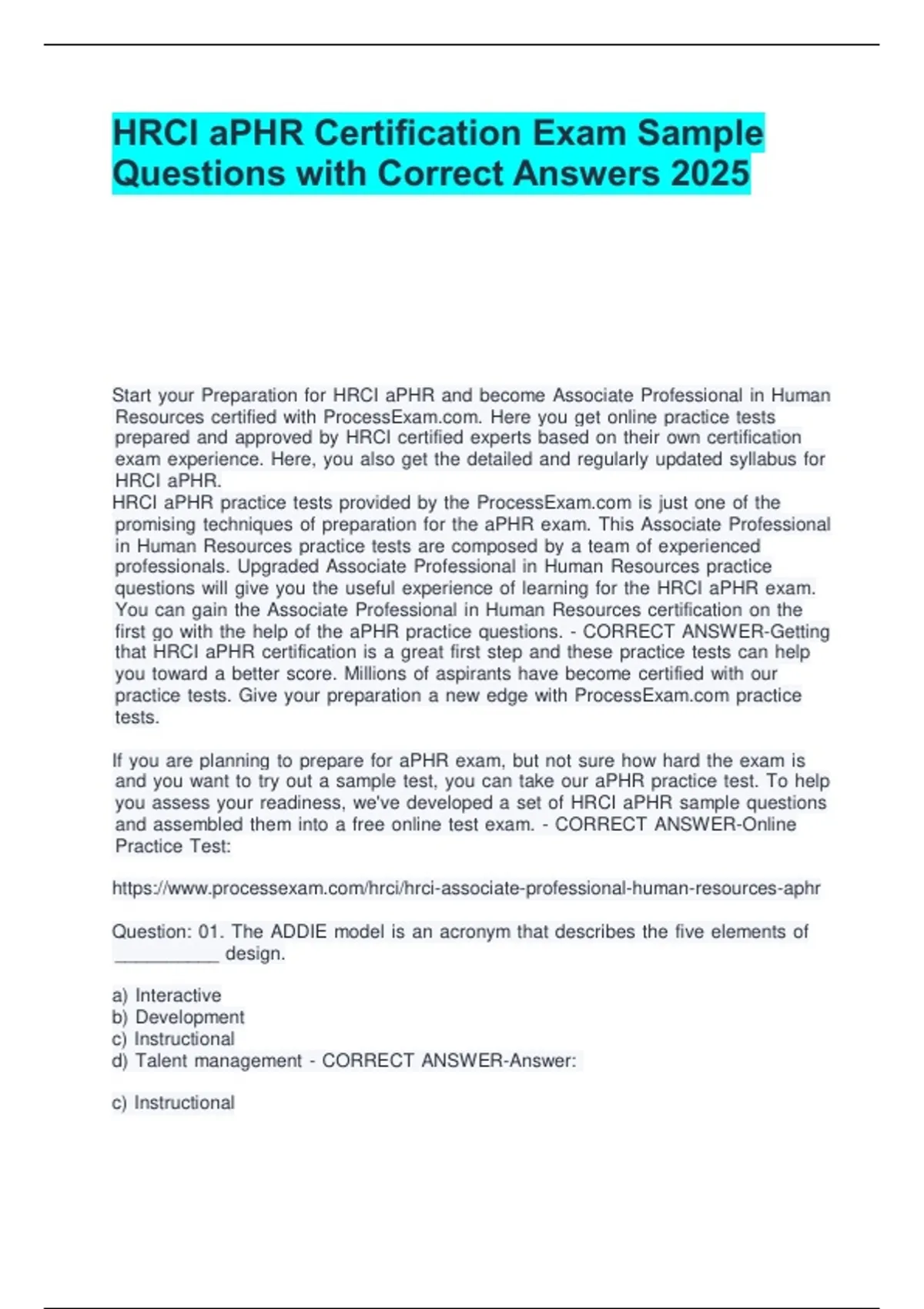 HRCI aPHR Certification Exam Sample Questions with Correct Answers 2025

Start your Preparation for HRCI aPHR and become Associate Professional in Human Resources certified with ProcessExam.com. Here you get online practice tests prepared and approved by HRCI certified experts based on their own certification exam experience. Here, you also get the detailed and regularly updated syllabus for HRCI aPHR.
HRCI aPHR practice tests provided by the ProcessExam.com is just one of the promising techniques of preparation for the aPHR exam. This Associate Professional in Human Resources practice tests are composed by a team of experienced professionals. Upgraded Associate Professional in Human Resources practice questions will give you the useful experience of learning for the HRCI aPHR exam. You can gain the Associate Professional in Human Resources certification on the first go with the help of the aPHR practice questions. - CORRECT ANSWER-Getting that HRCI aPHR certification is a great first step and these practice tests can help you toward a better score. Millions of aspirants have become certified with our practice tests. Give your preparation a new edge with ProcessExam.com practice tests.

If you are planning to prepare for aPHR exam, but not sure how hard the exam is and you want to try out a sample test, you can take our aPHR practice test. To help you assess your readiness, we've developed a set of HRCI aPHR sample questions and assembled them into a free online test exam. - CORRECT ANSWER-Online Practice Test:

https://www.processexam.com/hrci/hrci-associate-professional-human-resources-aphr

Question: 01. The ADDIE model is an acronym that describes the five elements of __________ design.

a) Interactive
b) Development
c) Instructional
d) Talent management - CORRECT ANSWER-Answer:

c) Instructional